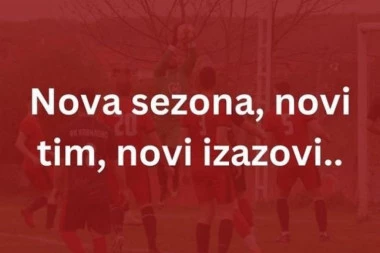 Nova sezona, novi tim, novi izazovi..